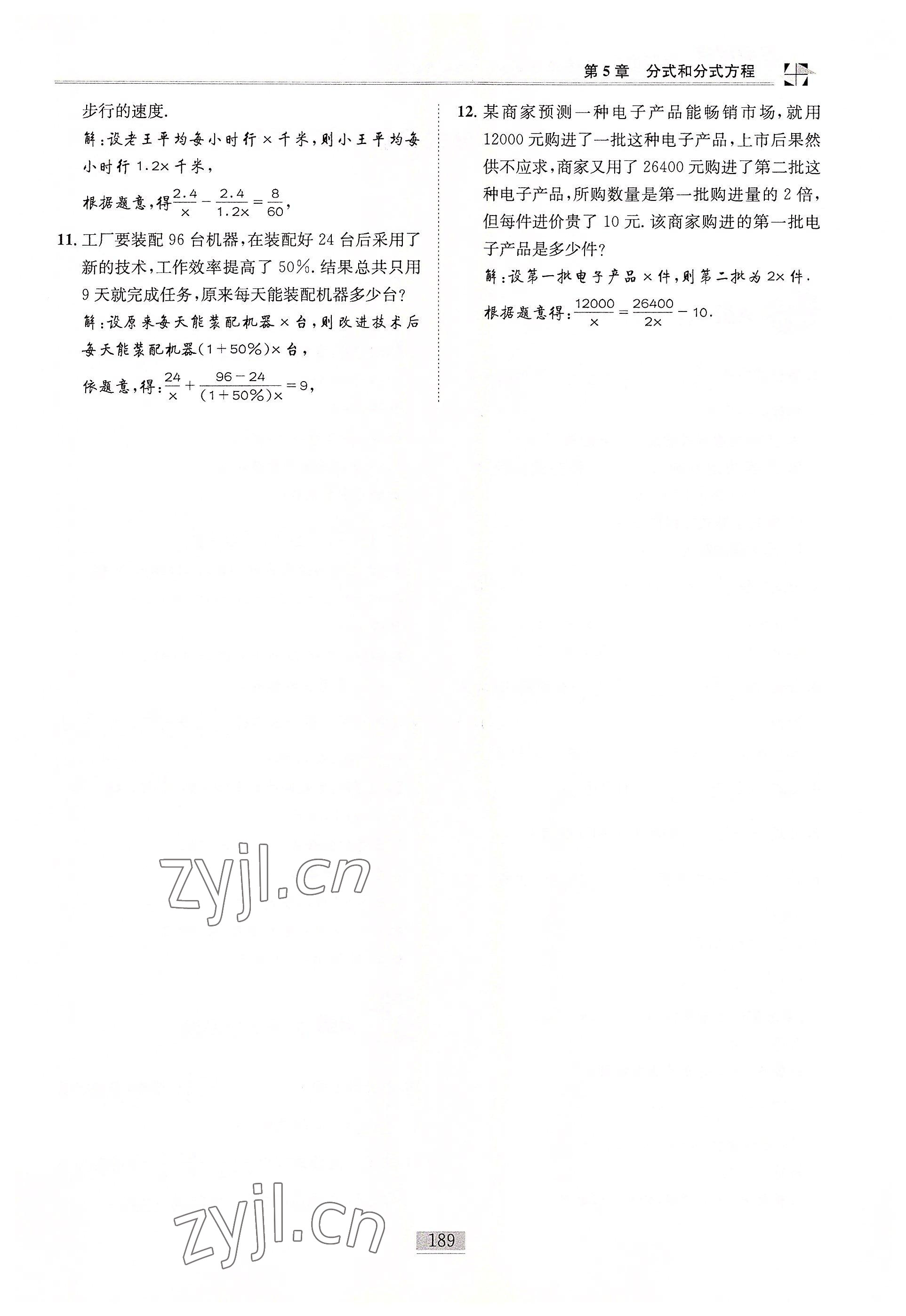 第5章 分式和分式方程

步行的速度.

解:设老王平均每小时行x千米,则小王平均每小时行1.2x千米,

根据题意,得$\frac{2.4}{x}-\frac{2.4}{1.2x}=\frac{8}{60}$,

11.工厂要装配96台机器,在装配好24台后采用了新的技术,工作效率提高了50%.结果总共只用9天就完成任务,原来每天能装配机器多少台?

解:设原来每天能装配机器x台,则改进技术后每天能装配机器(1+50%)x台,

依题意,得:$\frac{24}{x}+\frac{96-24}{(1+50\%)x}=9$,

12.某商家预测一种电子产品能畅销市场,就用12000元购进了一批这种电子产品,上市后果然供不应求,商家又用了26400元购进了第二批这种电子产品,所购数量是第一批购进量的2倍,但每件进价贵了10元.该商家购进的第一批电子产品是多少件?

解:设第一批电子产品x件,则第二批为2x件.

根据题意得:$\frac{12000}{x}=\frac{26400}{2x}-10$.

189

zyjl.cn